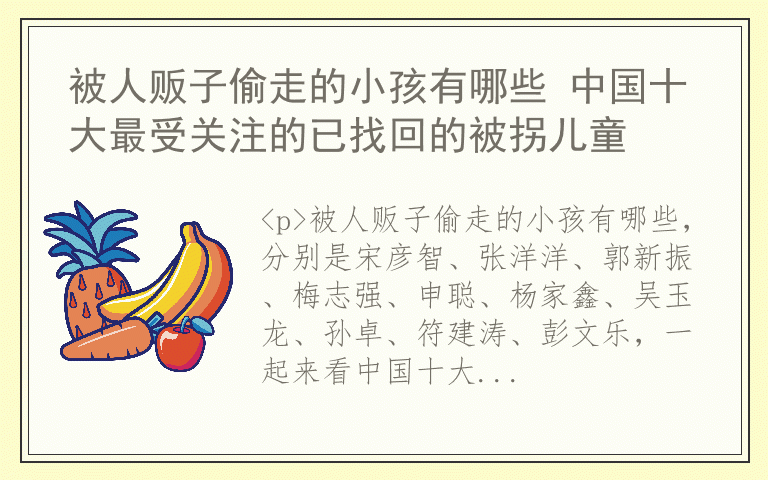 被人贩子偷走的小孩有哪些 中国十大最受关注的已找回的被拐儿童

<p>被人贩子偷走的小孩有哪些，分别是宋彦智、张洋洋、郭新振、梅志强、申聪、杨家鑫、吴玉龙、孙卓、符建涛、彭文乐，一起来看中国十大...